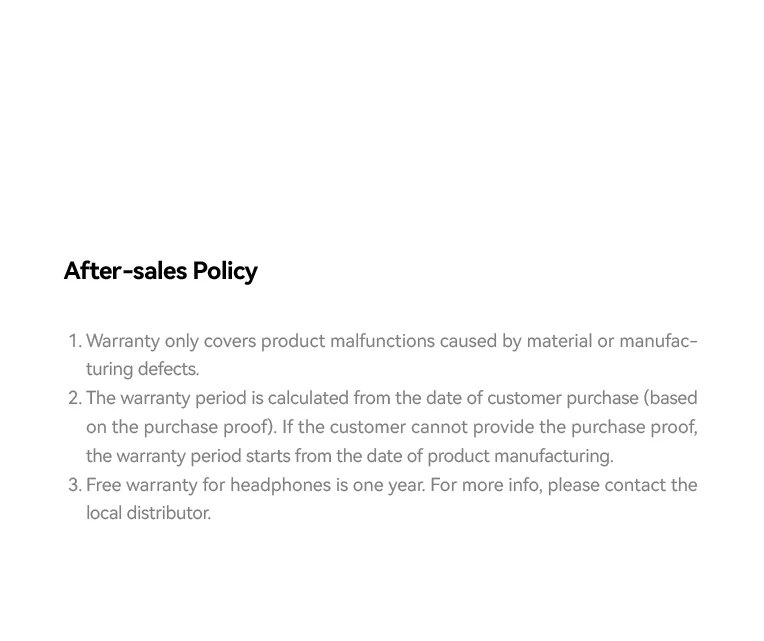 After-sales Policy

1. Warranty only covers product malfunctions caused by material or manufacturing defects.
2. The warranty period is calculated from the date of customer purchase (based on the purchase proof). If the customer cannot provide the purchase proof, the warranty period starts from the date of product manufacturing.
3. Free warranty for headphones is one year. For more info, please contact the local distributor.